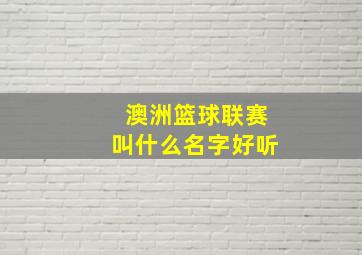 澳洲篮球联赛
叫什么名字好听